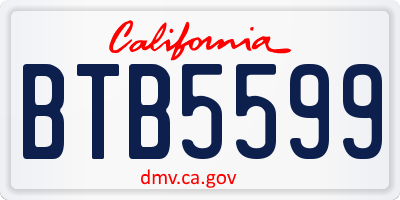 California

BTB5599

dmv.ca.gov